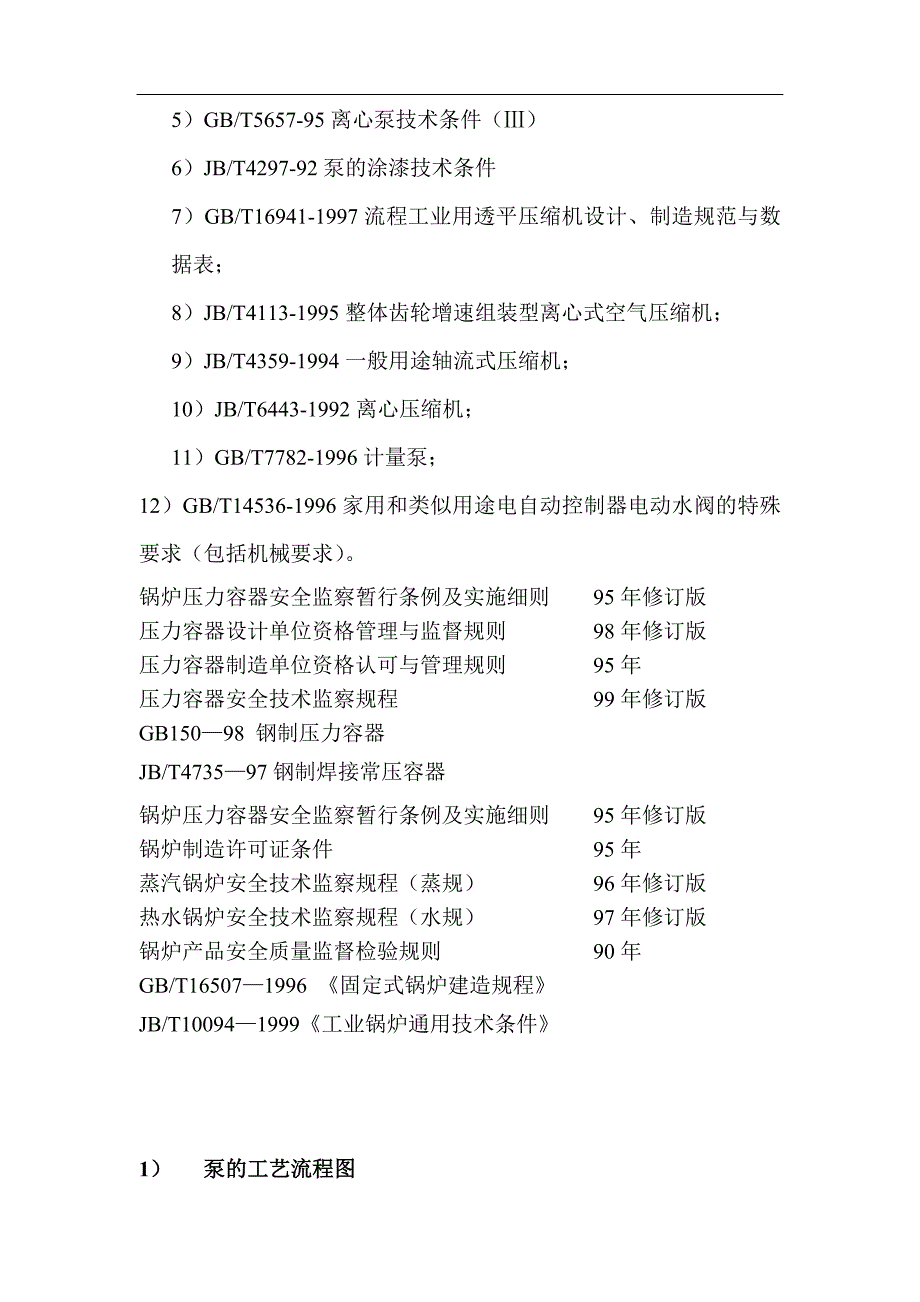 5）GB/T5657-95 离心泵技术条件（Ⅲ）

6）JB/T4297-92 泵的涂漆技术条件

7）GB/T16941-1997 流程工业用透平压缩机设计、制造规范与数据表；

8）JB/T4113-1995 整体齿轮增速组装型离心式空气压缩机；

9）JB/T4359-1994 一般用途轴流式压缩机；

10）JB/T6443-1992 离心压缩机；

11）GB/T7782-1996 计量泵；

12）GB/T14536-1996 家用和类似用途电自动控制器电动水阀的特殊要求（包括机械要求）。

锅炉压力容器安全监察暂行条例及实施细则 95 年修订版
压力容器设计单位资格管理与监督规则 98 年修订版
压力容器制造单位资格认可与管理规则 95 年
压力容器安全技术监察规程 99 年修订版
GB150—98 钢制压力容器
JB/T4735—97 钢制焊接常压容器

锅炉压力容器安全监察暂行条例及实施细则 95 年修订版
锅炉制造许可证条件 95 年
蒸汽锅炉安全技术监察规程（蒸规） 96 年修订版
热水锅炉安全技术监察规程（水规） 97 年修订版
锅炉产品安全质量监督检验规则 90 年
GB/T16507—1996 《固定式锅炉建造规程》
JB/T10094—1999《工业锅炉通用技术条件》

1） 泵的工艺流程图